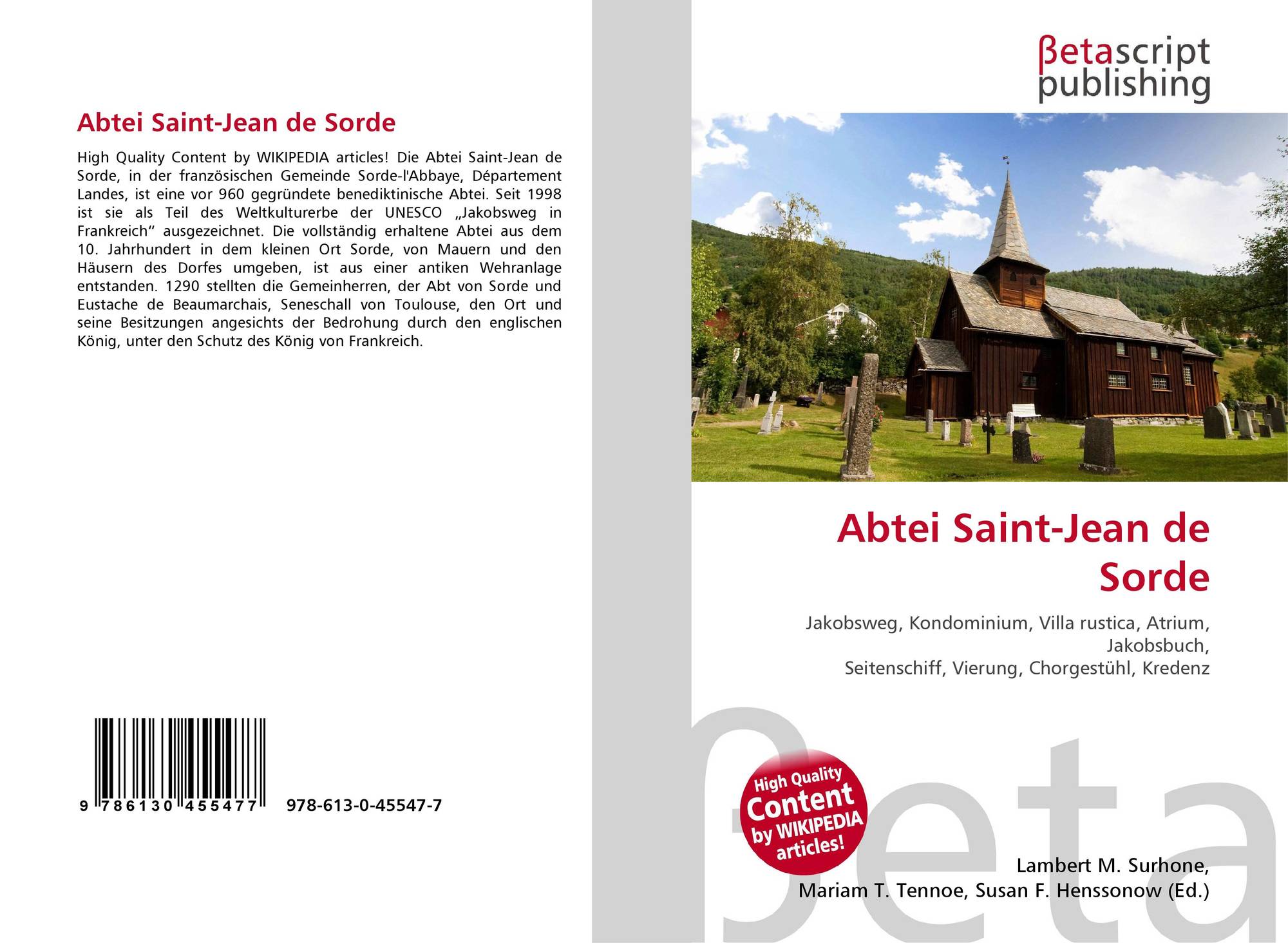 Abtei Saint-Jean de Sorde

High Quality Content by WIKIPEDIA articles! Die Abtei Saint-Jean de Sorde, in der französischen Gemeinde Sorde-l'Abbaye, Département Landes, ist eine vor 960 gegründete benediktinische Abtei. Seit 1998 ist sie als Teil des Weltkulturerbe der UNESCO „Jakobsweg in Frankreich“ ausgezeichnet. Die vollständig erhaltene Abtei aus dem 10. Jahrhundert in dem kleinen Ort Sorde, von Mauern und den Häusern des Dorfes umgeben, ist aus einer antiken Wehranlage entstanden. 1290 stellten die Gemeinherren, der Abt von Sorde und Eustache de Beaumarchais, Seneschall von Toulouse, den Ort und seine Besitzungen angesichts der Bedrohung durch den englischen König, unter den Schutz des König von Frankreich.

9 786130 455477 978-613-0-45547-7

βetascript
publishing

Abtei Saint-Jean de Sorde

Jakobsweg, Kondominium, Villa rustica, Atrium, Jakobsbuch,
Seitenschiff, Vierung, Chorgestühl, Kredenz

High Quality Content by WIKIPEDIA articles!

Lambert M. Surhone,
Mariam T. Tennoe, Susan F. Henssonow (Ed.)

βeta